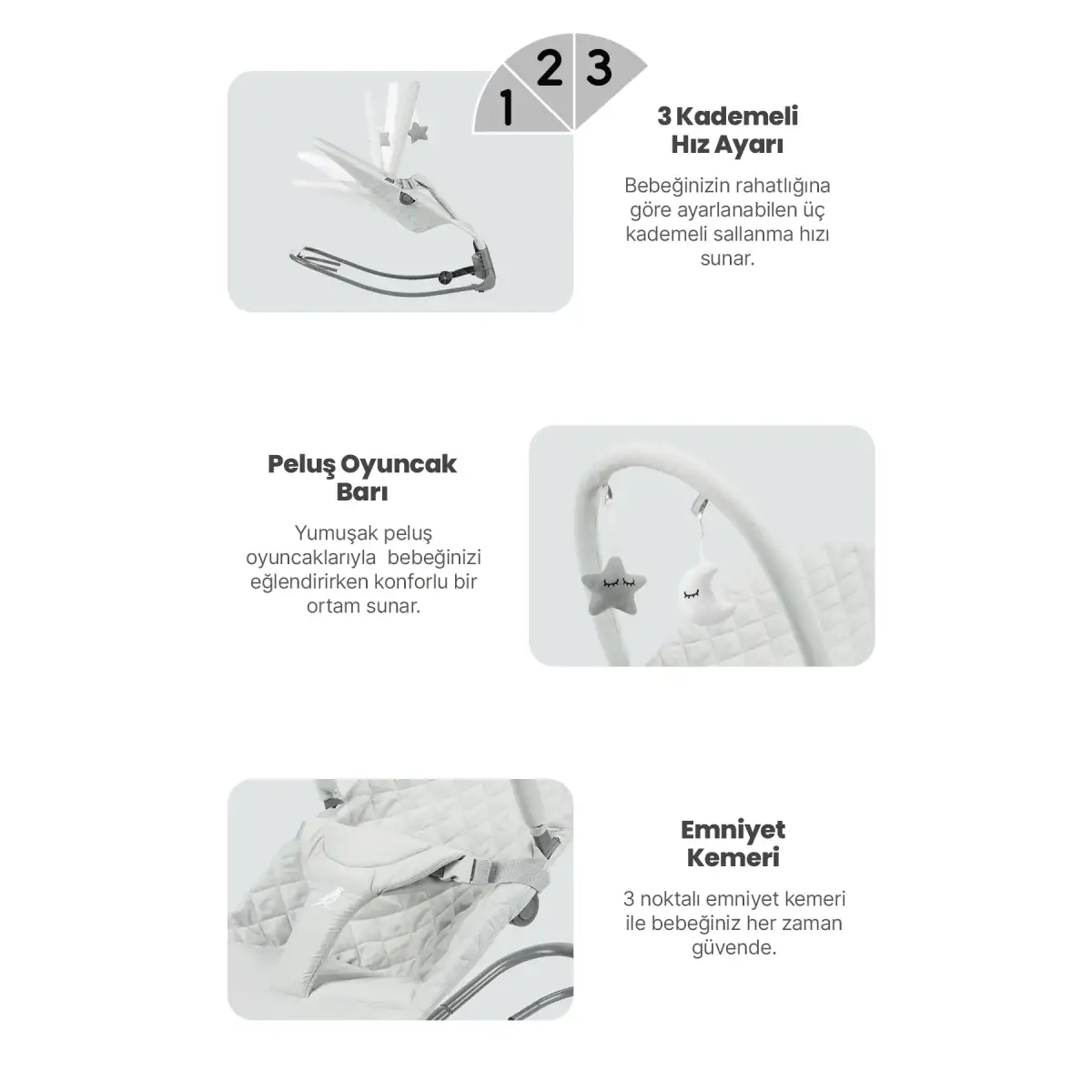 1 2 3

3 Kademeli Hız Ayarı

Bebeğinizin rahatlığına göre ayarlanabilen üç kademeli sallanma hızı sunar.

Peluş Oyuncak Barı

Yumuşak peluş oyuncaklarıyla bebeğinizi eğlendirirken konforlu bir ortam sunar.

Emniyet Kemeri

3 noktalı emniyet kemeri ile bebeğiniz her zaman güvende.